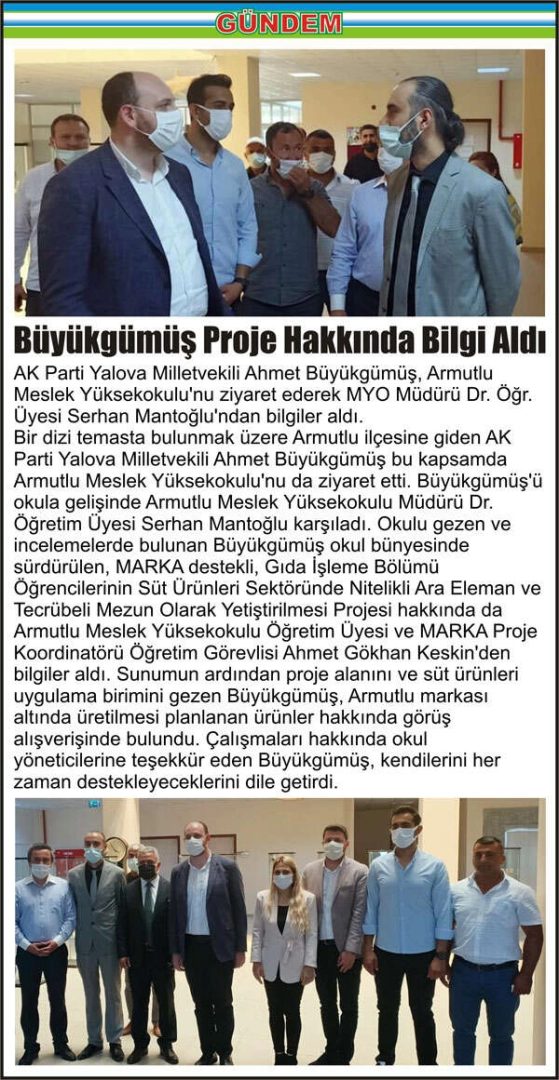 GÜNDEM

Büyükgümüş Proje Hakkında Bilgi Aldı

AK Parti Yalova Milletvekili Ahmet Büyükgümüş, Armutlu Meslek Yüksekokulu'nu ziyaret ederek MYO Müdürü Dr. Öğr. Üyesi Serhan Mantoğlu'ndan bilgiler aldı.

Bir dizi temasta bulunmak üzere Armutlu ilçesine giden AK Parti Yalova Milletvekili Ahmet Büyükgümüş bu kapsamda Armutlu Meslek Yüksekokulu'nu da ziyaret etti. Büyükgümüş'ü okula gelişinde Armutlu Meslek Yüksekokulu Müdürü Dr. Öğretim Üyesi Serhan Mantoğlu karşıladı. Okulu gezen ve incelemelerde bulunan Büyükgümüş okul bünyesinde sürdürülen, MARKA destekli, Gıda İşleme Bölümü Öğrencilerinin Süt Ürünleri Sektöründe Nitelikli Ara Eleman ve Tecrübeli Mezun Olarak Yetiştirilmesi Projesi hakkında da Armutlu Meslek Yüksekokulu Öğretim Üyesi ve MARKA Proje Koordinatörü Öğretim Görevlisi Ahmet Gökhan Keskin'den bilgiler aldı. Sunumun ardından proje alanını ve süt ürünleri uygulama birimini gezen Büyükgümüş, Armutlu markası altında üretilmesi planlanan ürünler hakkında görüş alışverişinde bulundu. Çalışmaları hakkında okul yöneticilerine teşekkür eden Büyükgümüş, kendilerini her zaman destekleyeceklerini dile getirdi.